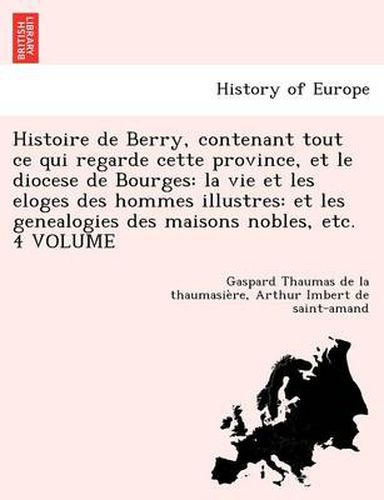 BRITISH LIBRARY

History of Europe

Histoire de Berry, contenant tout ce qui regarde cette province, et le diocese de Bourges: la vie et les eloges des hommes illustres: et les genealogies des maisons nobles, etc. 4 VOLUME

Gaspard Thaumas de la thaumasière, Arthur Imbert de saint-amand